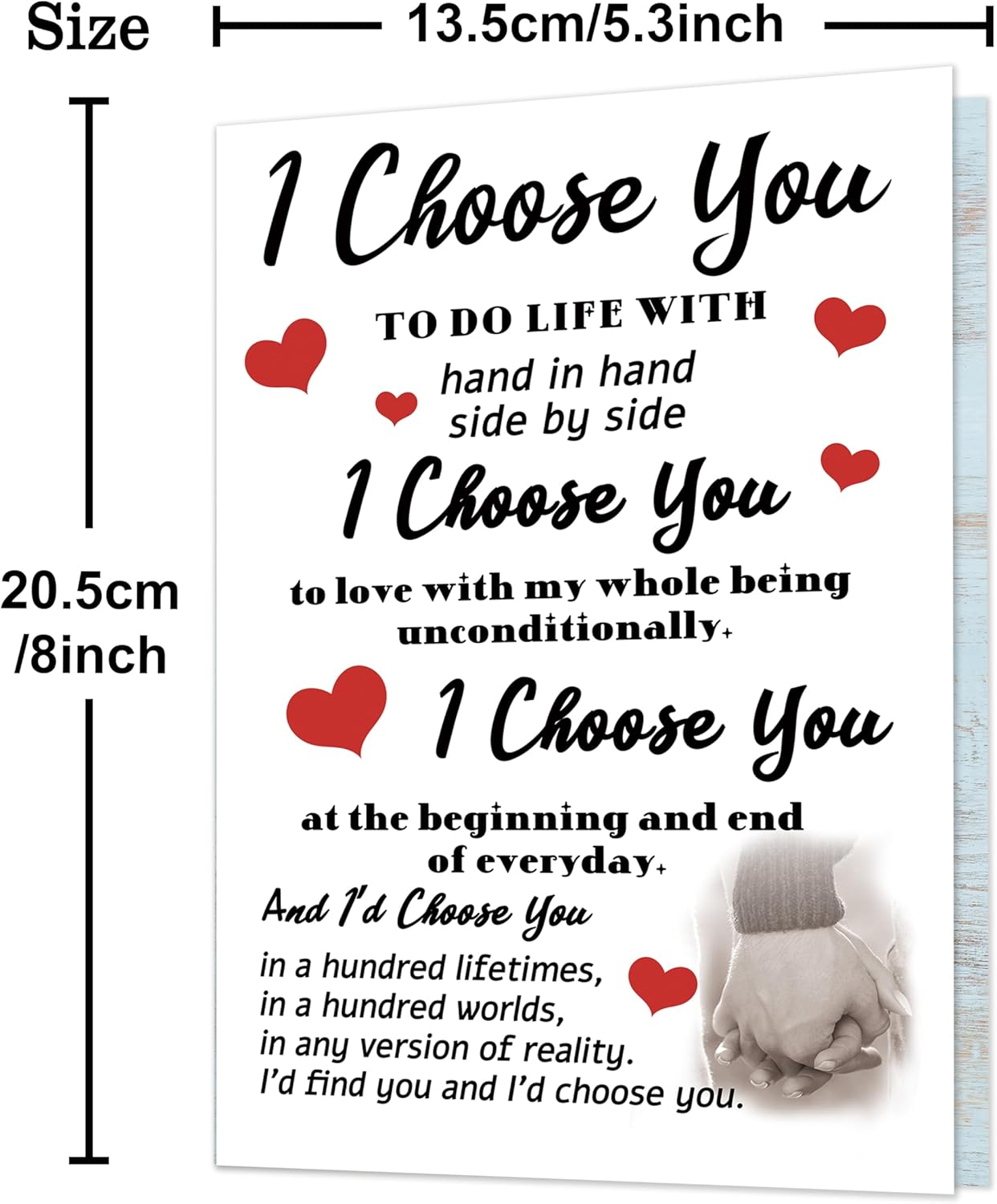 Size

13.5cm/5.3inch

20.5cm
/8inch

I Choose You

TO DO LIFE WITH

hand in hand
side by side

I Choose You

to love with my whole being
unconditionally.

I Choose You

at the beginning and end
of everyday.

And I'd Choose You

in a hundred lifetimes,
in a hundred worlds,
in any version of reality.
I'd find you and I'd choose you.